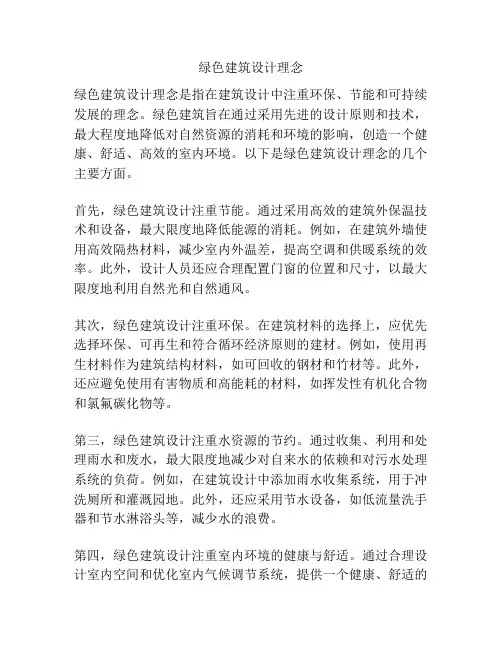 绿色建筑设计理念

绿色建筑设计理念是指在建筑设计中注重环保、节能和可持续发展的理念。绿色建筑旨在通过采用先进的设计原则和技术，最大程度地降低对自然资源的消耗和环境的影响，创造一个健康、舒适、高效的室内环境。以下是绿色建筑设计理念的几个主要方面。

首先，绿色建筑设计注重节能。通过采用高效的建筑外保温技术和设备，最大限度地降低能源的消耗。例如，在建筑外墙使用高效隔热材料，减少室内外温差，提高空调和供暖系统的效率。此外，设计人员还应合理配置门窗的位置和尺寸，以最大限度地利用自然光和自然通风。

其次，绿色建筑设计注重环保。在建筑材料的选择上，应优先选择环保、可再生和符合循环经济原则的建材。例如，使用再生材料作为建筑结构材料，如可回收的钢材和竹材等。此外，还应避免使用有害物质和高能耗的材料，如挥发性有机化合物和氯氟碳化物等。

第三，绿色建筑设计注重水资源的节约。通过收集、利用和处理雨水和废水，最大限度地减少对自来水的依赖和对污水处理系统的负荷。例如，在建筑设计中添加雨水收集系统，用于冲洗厕所和灌溉园地。此外，还应采用节水设备，如低流量洗手器和节水淋浴头等，减少水的浪费。

第四，绿色建筑设计注重室内环境的健康与舒适。通过合理设计室内空间和优化室内气候调节系统，提供一个健康、舒适的